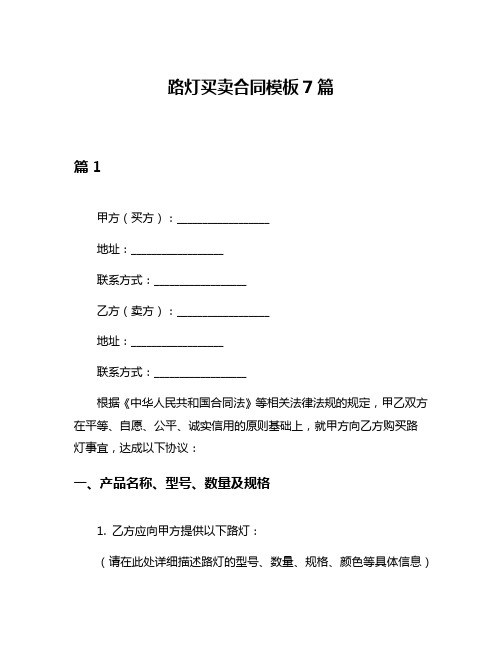 路灯买卖合同模板 7 篇

篇 1

甲方（买方）：________________

地址：________________

联系方式：________________

乙方（卖方）：________________

地址：________________

联系方式：________________

根据《中华人民共和国合同法》等相关法律法规的规定，甲乙双方在平等、自愿、公平、诚实信用的原则基础上，就甲方向乙方购买路灯事宜，达成以下协议：

一、产品名称、型号、数量及规格

1. 乙方应向甲方提供以下路灯：

（请在此处详细描述路灯的型号、数量、规格、颜色等具体信息）